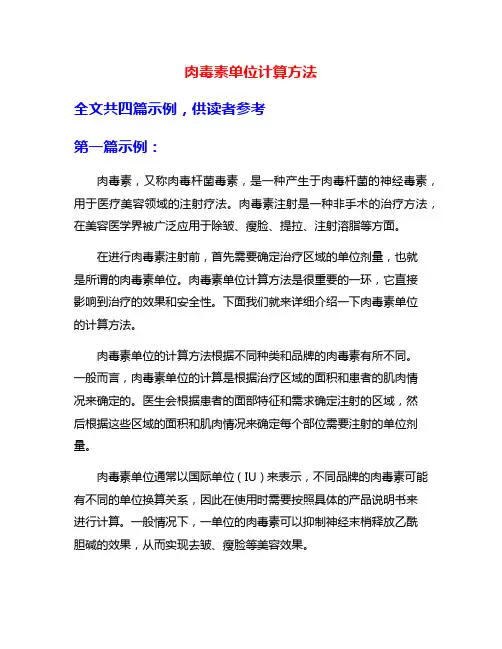 肉毒素单位计算方法

全文共四篇示例，供读者参考

第一篇示例：

肉毒素，又称肉毒杆菌毒素，是一种产生于肉毒杆菌的神经毒素，用于医疗美容领域的注射疗法。肉毒素注射是一种非手术的治疗方法，在美容医学界被广泛应用于除皱、瘦脸、提拉、注射溶脂等方面。

在进行肉毒素注射前，首先需要确定治疗区域的单位剂量，也就是所谓的肉毒素单位。肉毒素单位计算方法是很重要的一环，它直接影响到治疗的效果和安全性。下面我们就来详细介绍一下肉毒素单位的计算方法。

肉毒素单位的计算方法根据不同种类和品牌的肉毒素有所不同。一般而言，肉毒素单位的计算是根据治疗区域的面积和患者的肌肉情况来确定的。医生会根据患者的面部特征和需求确定注射的区域，然后根据这些区域的面积和肌肉情况来确定每个部位需要注射的单位剂量。

肉毒素单位通常以国际单位（IU）来表示，不同品牌的肉毒素可能有不同的单位换算关系，因此在使用时需要按照具体的产品说明书来进行计算。一般情况下，一单位的肉毒素可以抑制神经末梢释放乙酰胆碱的效果，从而实现去皱、瘦脸等美容效果。